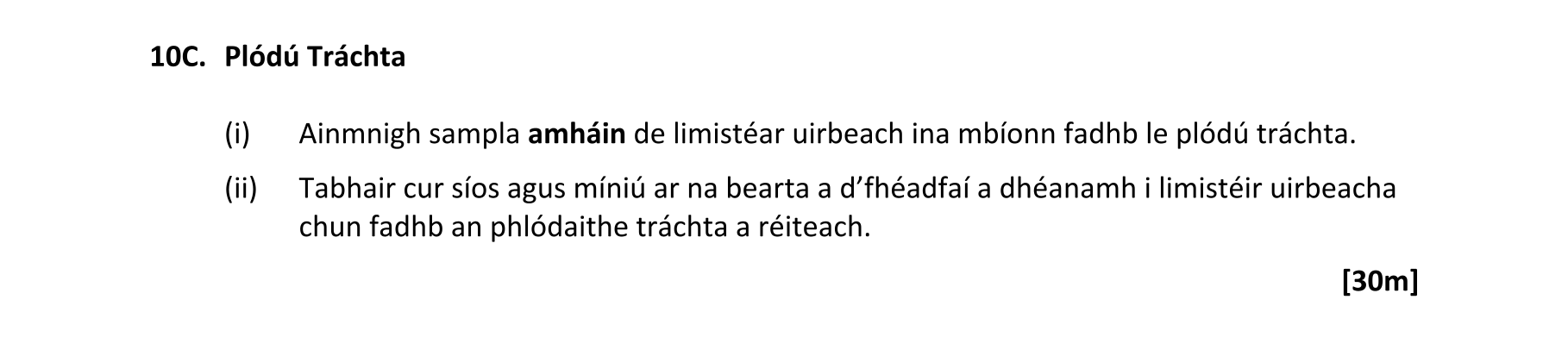 10C. Plódú Tráchta

(i) Ainmnigh sampla amháin de limistéar uirbeach ina mbíonn fadhb le plódú tráchta.

(ii) Tabhair cur síos agus míniú ar na bearta a d’fhéadfaí a dhéanamh i limistéir uirbeacha chun fadhb an phlódaithe tráchta a réiteach.

[30m]